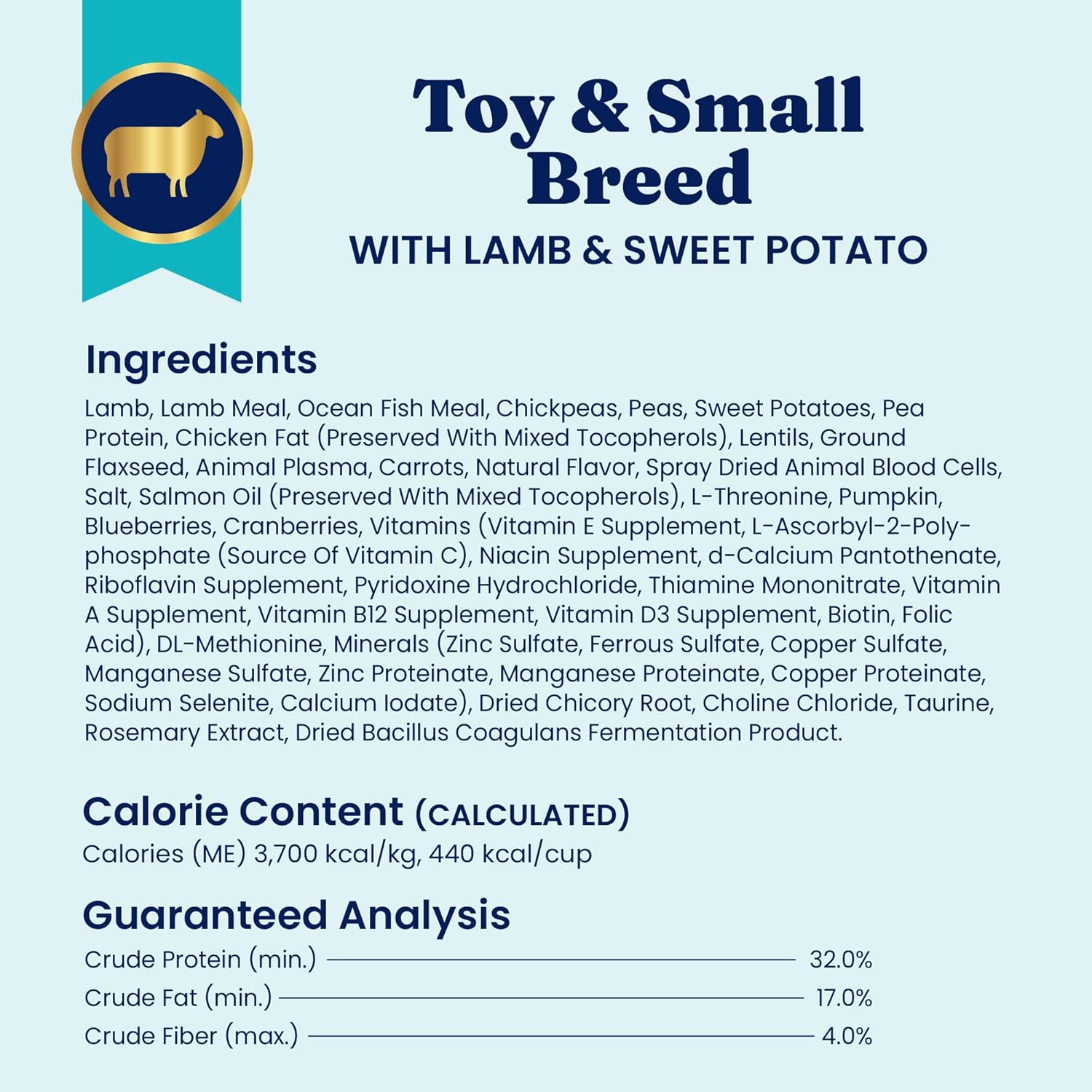 Toy & Small Breed
WITH LAMB & SWEET POTATO

Ingredients

Lamb, Lamb Meal, Ocean Fish Meal, Chickpeas, Peas, Sweet Potatoes, Pea Protein, Chicken Fat (Preserved With Mixed Tocopherols), Lentils, Ground Flaxseed, Animal Plasma, Carrots, Natural Flavor, Spray Dried Animal Blood Cells, Salt, Salmon Oil (Preserved With Mixed Tocopherols), L-Threonine, Pumpkin, Blueberries, Cranberries, Vitamins (Vitamin E Supplement, L-Ascorbyl-2-Polyphosphate (Source Of Vitamin C), Niacin Supplement, d-Calcium Pantothenate, Riboflavin Supplement, Pyridoxine Hydrochloride, Thiamine Mononitrate, Vitamin A Supplement, Vitamin B12 Supplement, Vitamin D3 Supplement, Biotin, Folic Acid), DL-Methionine, Minerals (Zinc Sulfate, Ferrous Sulfate, Copper Sulfate, Manganese Sulfate, Zinc Proteinate, Manganese Proteinate, Copper Proteinate, Sodium Selenite, Calcium Iodate), Dried Chicory Root, Choline Chloride, Taurine, Rosemary Extract, Dried Bacillus Coagulans Fermentation Product.

Calorie Content (CALCULATED)
Calories (ME) 3,700 kcal/kg, 440 kcal/cup

Guaranteed Analysis
Crude Protein (min.) 32.0%
Crude Fat (min.) 17.0%
Crude Fiber (max.) 4.0%